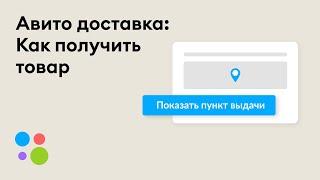 Авито доставка:
Как получить
товар

Показать пункт выдачи